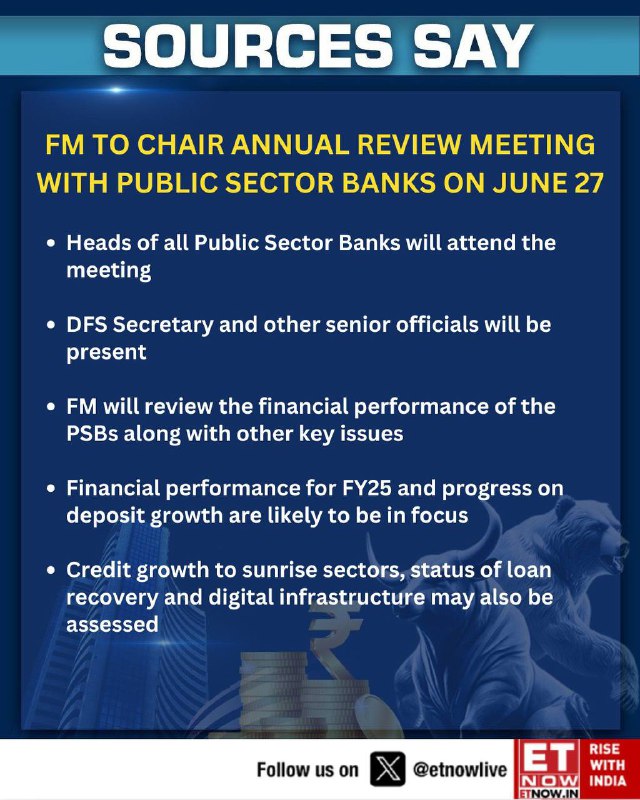 SOURCES SAY

FM TO CHAIR ANNUAL REVIEW MEETING WITH PUBLIC SECTOR BANKS ON JUNE 27

• Heads of all Public Sector Banks will attend the meeting

• DFS Secretary and other senior officials will be present

• FM will review the financial performance of the PSBs along with other key issues

• Financial performance for FY25 and progress on deposit growth are likely to be in focus

• Credit growth to sunrise sectors, status of loan recovery and digital infrastructure may also be assessed

Follow us on @etnowlive

ET NOW ETNOW.IN RISE WITH INDIA